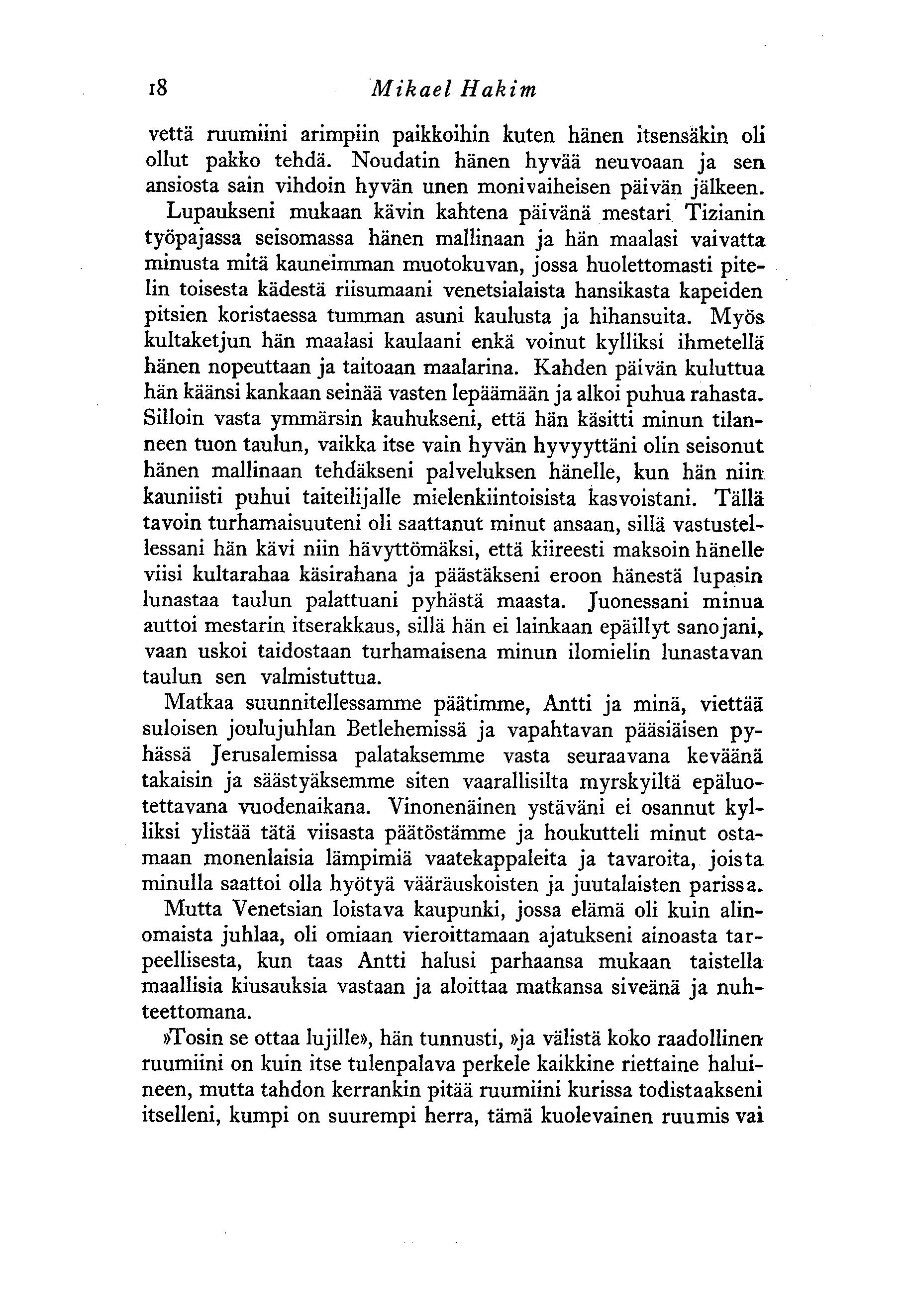 18 Mikael Hakim

vettä ruumiini arimpiin paikkoihin kuten hänen itsensäkin oli ollut pakko tehdä. Noudatin hänen hyvää neuvoaan ja sen ansiosta sain vihdoin hyvän unen monivaiheisen päivän jälkeen.

Lupaukseni mukaan kävin kahtena päivänä mestari Tizianin työpajassa seisomassa hänen mallinaan ja hän maalasi vaivatta minusta mitä kauneimman muotokuvan, jossa huolettomasti pitelin toisesta kädestä riisumaani venetsialaista hansikasta kapeiden pitsien koristaessa tumman asuni kaulusta ja hihansuita. Myös kultaketjun hän maalasi kaulaani enkä voinut kylliksi ihmetellä hänen nopeuttaan ja taitoaan maalarina. Kahden päivän kuluttua hän käänsi kankaan seinää vasten lepäämään ja alkoi puhua rahasta. Silloin vasta ymmärsin kauhukseni, että hän käsitti minun tilanneen tuon taulun, vaikka itse vain hyvän hyvyyttäni olin seisonut hänen mallinaan tehdäkseni palveluksen hänelle, kun hän niin kauniisti puhui taiteilijalle mielenkiintoisista kasvoistani. Tällä tavoin turhamaisuuteni oli saattanut minut ansaan, sillä vastustellessani hän kävi niin hävyttömäksi, että kiireesti maksoin hänelle viisi kultarahaa käsirahana ja päästäkseni eroon hänestä lupasin lunastaa taulun palattuani pyhästä maasta. Juonessani minua auttoi mestarin itserakkaus, sillä hän ei lainkaan epäillyt sanojani, vaan uskoi taidostaan turhamaisena minun ilomielin lunastavan taulun sen valmistuttua.

Matkaa suunnitellessamme päätimme, Antti ja minä, viettää suloisen joulujuhlan Betlehemissä ja vapahtavan pääsiäisen pyhässä Jerusalemissa palataksemme vasta seuraavana keväänä takaisin ja säästyäksemme siten vaarallisilta myrskyiltä epäluotettavana vuodenaikana. Vinonenäinen ystäväni ei osannut kylliksi ylistää tätä viisasta päätöstämme ja houkutteli minut ostamaan monenlaisia lämpimiä vaatekappaleita ja tavaroita, joista minulla saattoi olla hyötyä vääräuskoisten ja juutalaisten parissa.

Mutta Venetsian loistava kaupunki, jossa elämä oli kuin alinomaista juhlaa, oli omiaan vieroittamaan ajatukseni ainoasta tarpeellisesta, kun taas Antti halusi parhaansa mukaan taistella maallisia kiusauksia vastaan ja aloittaa matkansa siveänä ja nuhteettomana.

»Tosin se ottaa lujille», hän tunnusti, »ja välistä koko raadollinen ruumiini on kuin itse tulenpalava perkele kaikkine riettaine haluineen, mutta tahdon kerrankin pitää ruumiini kurissa todistaakseni itselleni, kumpi on suurempi herra, tämä kuolevainen ruumis vai